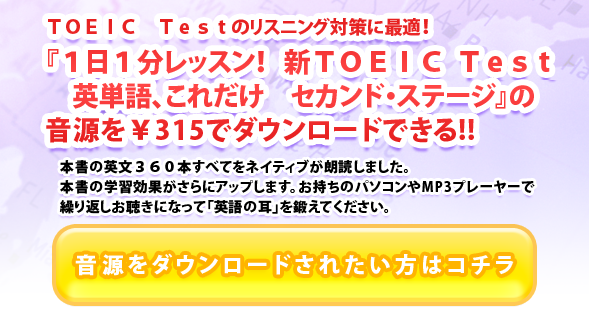 ＴＯＥＩＣ　Ｔｅｓｔのリスニング対策に最適！
『１日１分レッスン！ 新ＴＯＥＩＣ Ｔｅｓｔ 英単語、これだけ　セカンド・ステージ』の音源を￥315でダウンロードできる!!

本書の英文３６０本すべてをネイティブが朗読しました。
本書の学習効果がさらにアップします。お持ちのパソコンやMP3プレーヤーで繰り返しお聴きになって「英語の耳」を鍛えてください。

音源をダウンロードされたい方はコチラ